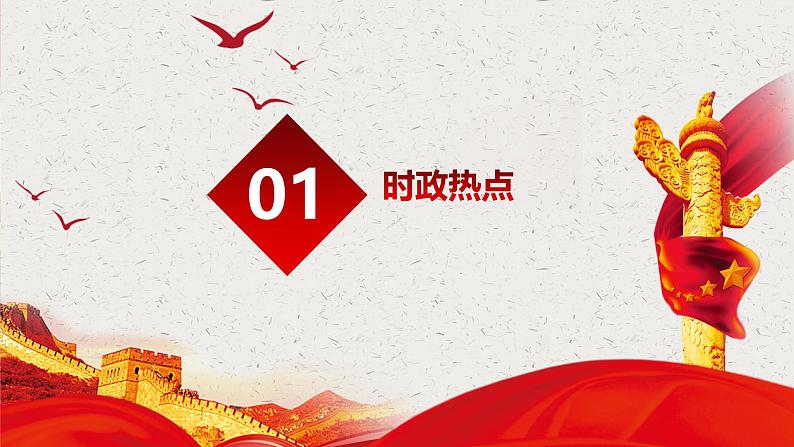 01

时政热点